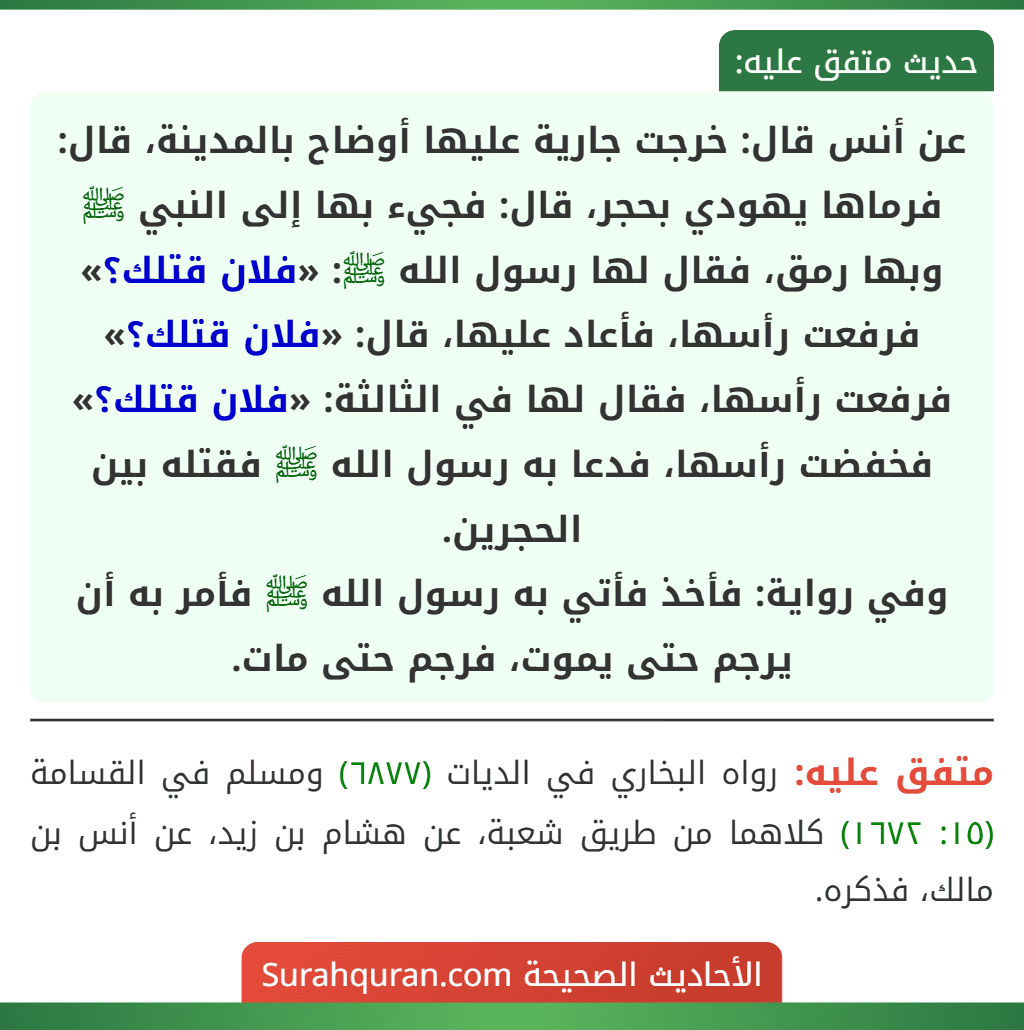 حديث متفق عليه:

عن أنس قال: خرجت جارية عليها أوضاح بالمدينة، قال: فرماها يهودي بحجر، قال: فجيء بها إلى النبي ﷺ وبها رمق، فقال لها رسول الله ﷺ: «فلان قتلك؟» فرفعت رأسها، فأعاد عليها، قال: «فلان قتلك؟» فرفعت رأسها، فقال لها في الثالثة: «فلان قتلك؟» فخفضت رأسها، فدعا به رسول الله ﷺ فقتله بين الحجرين.
وفي رواية: فأخذ فأتي به رسول الله ﷺ فأمر به أن يرجم حتى يموت، فرجم حتى مات.

متفق عليه: رواه البخاري في الديات (٦٨٧٧) ومسلم في القسامة (١٥: ١٦٧٢) كلاهما من طريق شعبة، عن هشام بن زيد، عن أنس بن مالك، فذكره.

الأحاديث الصحيحة Surahquran.com